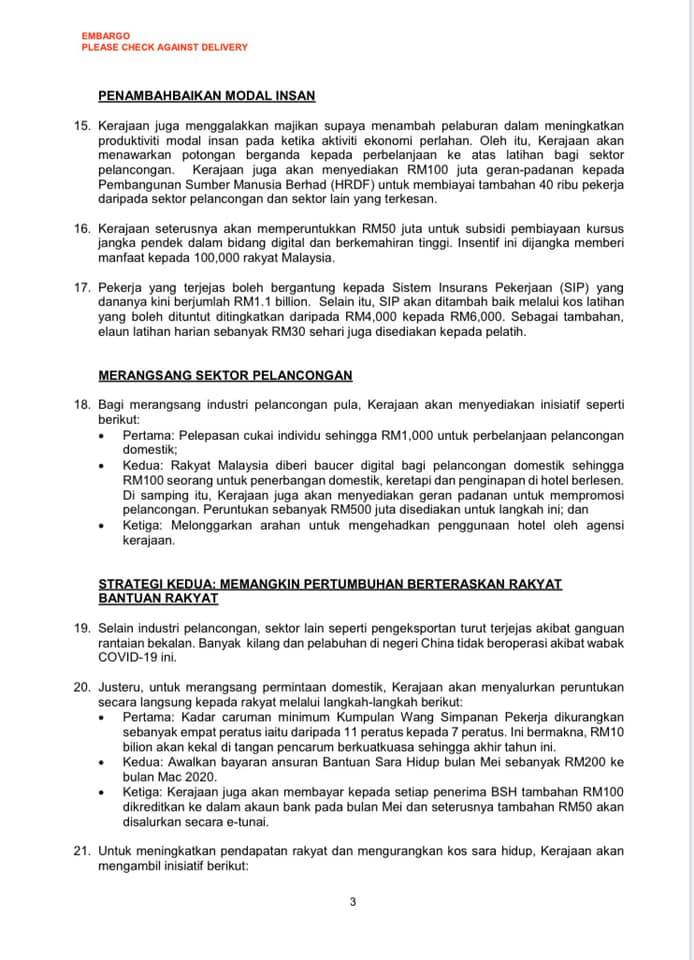 EMBARGO
PLEASE CHECK AGAINST DELIVERY

PENAMBAHBAIKAN MODAL INSAN

15. Kerajaan juga menggalakkan majikan supaya menambah pelaburan dalam meningkatkan produktiviti modal insan pada ketika aktiviti ekonomi perlahan. Oleh itu, Kerajaan akan menawarkan potongan berganda kepada perbelanjaan ke atas latihan bagi sektor pelancongan. Kerajaan juga akan menyediakan RM100 juta geran-padanan kepada Pembangunan Sumber Manusia Berhad (HRDF) untuk membiayai tambahan 40 ribu pekerja daripada sektor pelancongan dan sektor lain yang terkesan.

16. Kerajaan seterusnya akan memperuntukkan RM50 juta untuk subsidi pembiayaan kursus jangka pendek dalam bidang digital dan berkemahiran tinggi. Insentif ini dijangka memberi manfaat kepada 100,000 rakyat Malaysia.

17. Pekerja yang terjejas boleh bergantung kepada Sistem Insurans Pekerjaan (SIP) yang dananya kini berjumlah RM1.1 billion. Selain itu, SIP akan ditambah baik melalui kos latihan yang boleh dituntut ditingkatkan daripada RM4,000 kepada RM6,000. Sebagai tambahan, elaun latihan harian sebanyak RM30 sehari juga disediakan kepada pelatih.

MERANGSANG SEKTOR PELANCONGAN

18. Bagi merangsang industri pelancongan pula, Kerajaan akan menyediakan inisiatif seperti berikut:
• Pertama: Pelepasan cukai individu sehingga RM1,000 untuk perbelanjaan pelancongan domestik;
• Kedua: Rakyat Malaysia diberi baucer digital bagi pelancongan domestik sehingga RM100 seorang untuk penerbangan domestik, keretapi dan penginapan di hotel berlesen. Di samping itu, Kerajaan juga akan menyediakan geran padanan untuk mempromosi pelancongan. Peruntukan sebanyak RM500 juta disediakan untuk langkah ini; dan
• Ketiga: Melonggarkan arahan untuk mengehadkan penggunaan hotel oleh agensi kerajaan.

STRATEGI KEDUA: MEMANGKIN PERTUMBUHAN BERTERASKAN RAKYAT
BANTUAN RAKYAT

19. Selain industri pelancongan, sektor lain seperti pengeksportan turut terjejas akibat ganguan rantaian bekalan. Banyak kilang dan pelabuhan di negeri China tidak beroperasi akibat wabak COVID-19 ini.

20. Justeru, untuk merangsang permintaan domestik, Kerajaan akan menyalurkan peruntukan secara langsung kepada rakyat melalui langkah-langkah berikut:
• Pertama: Kadar caruman minimum Kumpulan Wang Simpanan Pekerja dikurangkan sebanyak empat peratus iaitu daripada 11 peratus kepada 7 peratus. Ini bermakna, RM10 bilion akan kekal di tangan pencarum berkuatkuasa sehingga akhir tahun ini.
• Kedua: Awalkan bayaran ansuran Bantuan Sara Hidup bulan Mei sebanyak RM200 ke bulan Mac 2020.
• Ketiga: Kerajaan juga akan membayar kepada setiap penerima BSH tambahan RM100 dikreditkan ke dalam akaun bank pada bulan Mei dan seterusnya tambahan RM50 akan disalurkan secara e-tunai.

21. Untuk meningkatkan pendapatan rakyat dan mengurangkan kos sara hidup, Kerajaan akan mengambil inisiatif berikut:

3